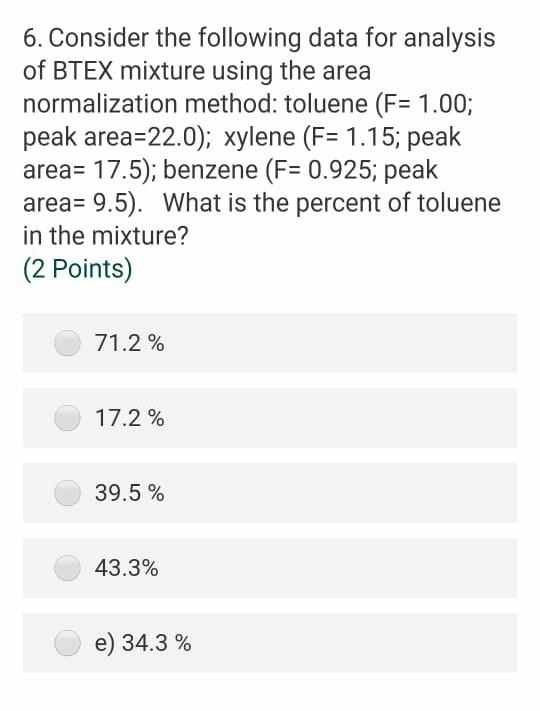 6. Consider the following data for analysis of BTEX mixture using the area normalization method: toluene (F= 1.00; peak area=22.0); xylene (F= 1.15; peak area= 17.5); benzene (F= 0.925; peak area= 9.5). What is the percent of toluene in the mixture?
(2 Points)

71.2 %

17.2 %

39.5 %

43.3%

e) 34.3 %